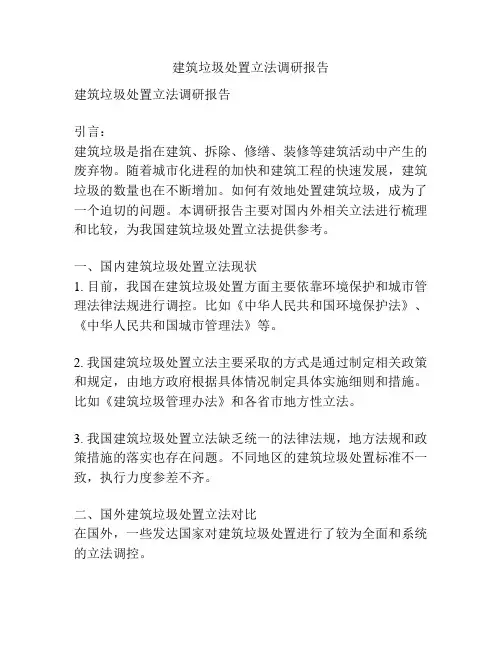 建筑垃圾处置立法调研报告

建筑垃圾处置立法调研报告

引言：
建筑垃圾是指在建筑、拆除、修缮、装修等建筑活动中产生的废弃物。随着城市化进程的加快和建筑工程的快速发展，建筑垃圾的数量也在不断增加。如何有效地处置建筑垃圾，成为了一个迫切的问题。本调研报告主要对国内外相关立法进行梳理和比较，为我国建筑垃圾处置立法提供参考。

一、国内建筑垃圾处置立法现状
1. 目前，我国在建筑垃圾处置方面主要依靠环境保护和城市管理法律法规进行调控。比如《中华人民共和国环境保护法》、《中华人民共和国城市管理法》等。

2. 我国建筑垃圾处置立法主要采取的方式是通过制定相关政策和规定，由地方政府根据具体情况制定具体实施细则和措施。比如《建筑垃圾管理办法》和各省市地方性立法。

3. 我国建筑垃圾处置立法缺乏统一的法律法规，地方法规和政策措施的落实也存在问题。不同地区的建筑垃圾处置标准不一致，执行力度参差不齐。

二、国外建筑垃圾处置立法对比
在国外，一些发达国家对建筑垃圾处置进行了较为全面和系统的立法调控。